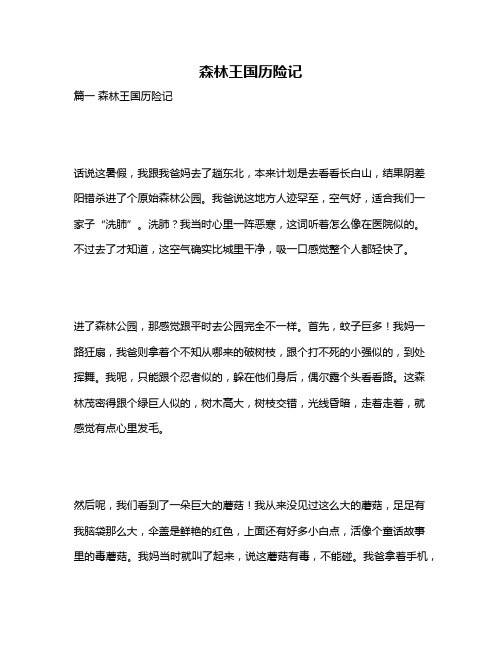 森林王国历险记

篇一 森林王国历险记

话说这暑假，我跟我爸妈去了趟东北，本来计划是去看看长白山，结果阴差阳错杀进了个原始森林公园。我爸说这地方人迹罕至，空气好，适合我们一家子“洗肺”。洗肺？我当时心里一阵恶寒，这词听着怎么像在医院似的。不过去了才知道，这空气确实比城里干净，吸一口感觉整个人都轻快了。

进了森林公园，那感觉跟平时去公园完全不一样。首先，蚊子巨多！我妈一路狂扇，我爸则拿着个不知从哪来的破树枝，跟个打不死的小强似的，到处挥舞。我呢，只能跟个忍者似的，躲在他们身后，偶尔露个头看看路。这森林茂密得跟个绿巨人似的，树木高大，树枝交错，光线昏暗，走着走着，就感觉有点心里发毛。

然后呢，我们看到了一朵巨大的蘑菇！我从来没见过这么大的蘑菇，足足有我脑袋那么大，伞盖是鲜艳的红色，上面还有好多小白点，活像个童话故事里的毒蘑菇。我妈当时就叫了起来，说这蘑菇有毒，不能碰。我爸拿着手机，